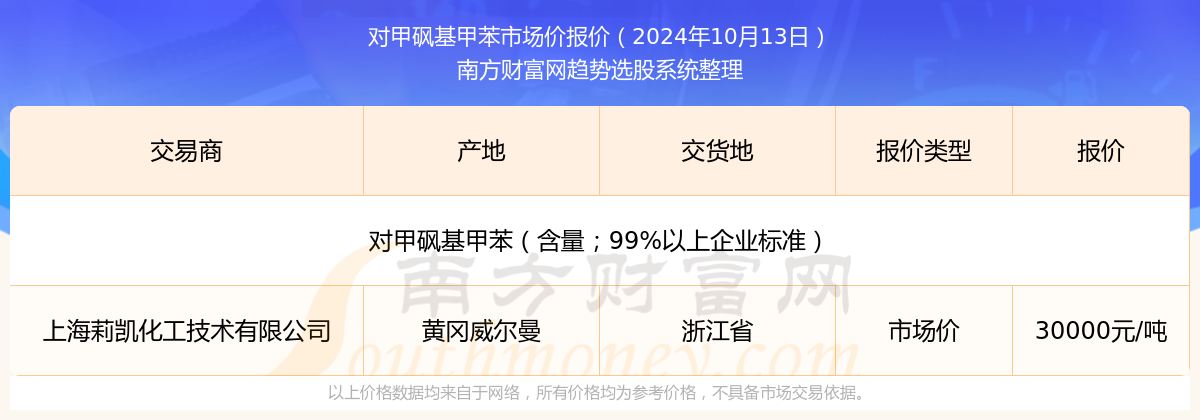 对甲砜基甲苯市场价报价（2024年10月13日）
南方财富网趋势选股系统整理

| 交易商 | 产地 | 交货地 | 报价类型 | 报价 |
|---|---|---|---|---|
| 对甲砜基甲苯（含量；99%以上企业标准） | | | | |
| 上海莉凯化工技术有限公司 | 黄冈威尔曼 | 浙江省 | 市场价 | 30000元/吨 |

南方财富网
Southmoney.com

以上价格数据均来自于网络，所有价格均为参考价格，不具备市场交易依据。